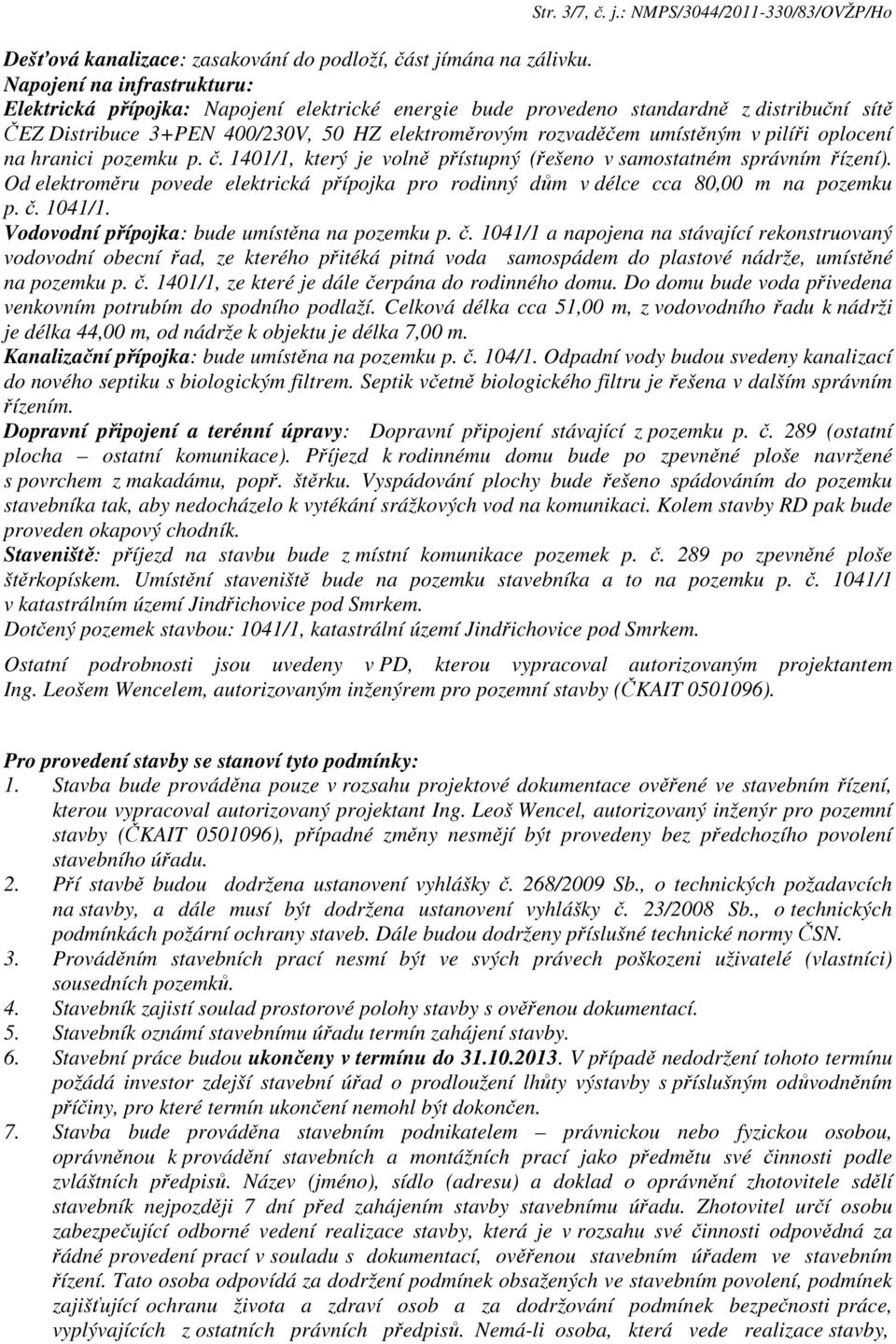 Str. 3/7, č. j.: NMPS/3044/2011-330/83/OVŽP/Ho

Dešťová kanalizace: zasakování do podloží, část jímána na zálivku.
Napojení na infrastrukturu:
Elektrická přípojka: Napojení elektrické energie bude provedeno standardně z distribuční sítě ČEZ Distribuce 3+PEN 400/230V, 50 HZ elektroměrovým rozvaděčem umístěným v pilíři oplocení na hranici pozemku p. č. 1401/1, který je volně přístupný (řešeno v samostatném správním řízení). Od elektroměru povede elektrická přípojka pro rodinný dům v délce cca 80,00 m na pozemku p. č. 1041/1.
Vodovodní přípojka: bude umístěna na pozemku p. č. 1041/1 a napojena na stávající rekonstruovaný vodovodní obecní řad, ze kterého přitéká pitná voda samospádem do plastové nádrže, umístěné na pozemku p. č. 1401/1, ze které je dále čerpána do rodinného domu. Do domu bude voda přivedena venkovním potrubím do spodního podlaží. Celková délka cca 51,00 m, z vodovodního řadu k nádrži je délka 44,00 m, od nádrže k objektu je délka 7,00 m.
Kanalizační přípojka: bude umístěna na pozemku p. č. 104/1. Odpadní vody budou svedeny kanalizací do nového septiku s biologickým filtrem. Septik včetně biologického filtru je řešena v dalším správním řízením.
Dopravní připojení a terénní úpravy: Dopravní připojení stávající z pozemku p. č. 289 (ostatní plocha – ostatní komunikace). Příjezd k rodinnému domu bude po zpevněné ploše navržené s povrchem z makadámu, popř. štěrku. Vyspádování plochy bude řešeno spádováním do pozemku stavebníka tak, aby nedocházelo k vytékání srážkových vod na komunikaci. Kolem stavby RD pak bude proveden okapový chodník.
Staveniště: příjezd na stavbu bude z místní komunikace pozemek p. č. 289 po zpevněné ploše štěrkopískem. Umístění staveniště bude na pozemku stavebníka a to na pozemku p. č. 1041/1 v katastrálním území Jindřichovice pod Smrkem.
Dotčený pozemek stavbou: 1041/1, katastrální území Jindřichovice pod Smrkem.

Ostatní podrobnosti jsou uvedeny v PD, kterou vypracoval autorizovaným projektantem Ing. Leošem Wencelem, autorizovaným inženýrem pro pozemní stavby (ČKAIT 0501096).

Pro provedení stavby se stanoví tyto podmínky:
1. Stavba bude prováděna pouze v rozsahu projektové dokumentace ověřené ve stavebním řízení, kterou vypracoval autorizovaný projektant Ing. Leoš Wencel, autorizovaný inženýr pro pozemní stavby (ČKAIT 0501096), případné změny nesmějí být provedeny bez předchozího povolení stavebního úřadu.
2. Pří stavbě budou dodržena ustanovení vyhlášky č. 268/2009 Sb., o technických požadavcích na stavby, a dále musí být dodržena ustanovení vyhlášky č. 23/2008 Sb., o technických podmínkách požární ochrany staveb. Dále budou dodrženy příslušné technické normy ČSN.
3. Prováděním stavebních prací nesmí být ve svých právech poškozeni uživatelé (vlastníci) sousedních pozemků.
4. Stavebník zajistí soulad prostorové polohy stavby s ověřenou dokumentací.
5. Stavebník oznámí stavebnímu úřadu termín zahájení stavby.
6. Stavební práce budou ukončeny v termínu do 31.10.2013. V případě nedodržení tohoto termínu požádá investor zdejší stavební úřad o prodloužení lhůty výstavby s příslušným odůvodněním příčiny, pro které termín ukončení nemohl být dokončen.
7. Stavba bude prováděna stavebním podnikatelem – právnickou nebo fyzickou osobou, oprávněnou k provádění stavebních a montážních prací jako předmětu své činnosti podle zvláštních předpisů. Název (jméno), sídlo (adresu) a doklad o oprávnění zhotovitele sdělí stavebník nejpozději 7 dní před zahájením stavby stavebnímu úřadu. Zhotovitel určí osobu zabezpečující odborné vedení realizace stavby, která je v rozsahu své činnosti odpovědná za řádné provedení prací v souladu s dokumentací, ověřenou stavebním úřadem ve stavebním řízení. Tato osoba odpovídá za dodržení podmínek obsažených ve stavebním povolení, podmínek zajišťující ochranu života a zdraví osob a za dodržování podmínek bezpečnosti práce, vyplývajících z ostatních právních předpisů. Nemá-li osoba, která vede realizace stavby,